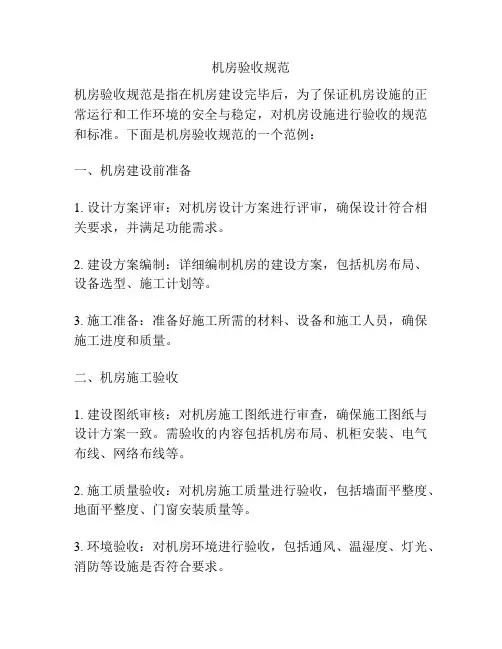 机房验收规范

机房验收规范是指在机房建设完毕后，为了保证机房设施的正常运行和工作环境的安全与稳定，对机房设施进行验收的规范和标准。下面是机房验收规范的一个范例：

一、机房建设前准备

1. 设计方案评审：对机房设计方案进行评审，确保设计符合相关要求，并满足功能需求。

2. 建设方案编制：详细编制机房的建设方案，包括机房布局、设备选型、施工计划等。

3. 施工准备：准备好施工所需的材料、设备和施工人员，确保施工进度和质量。

二、机房施工验收

1. 建设图纸审核：对机房施工图纸进行审查，确保施工图纸与设计方案一致。需验收的内容包括机房布局、机柜安装、电气布线、网络布线等。

2. 施工质量验收：对机房施工质量进行验收，包括墙面平整度、地面平整度、门窗安装质量等。

3. 环境验收：对机房环境进行验收，包括通风、温湿度、灯光、消防等设施是否符合要求。